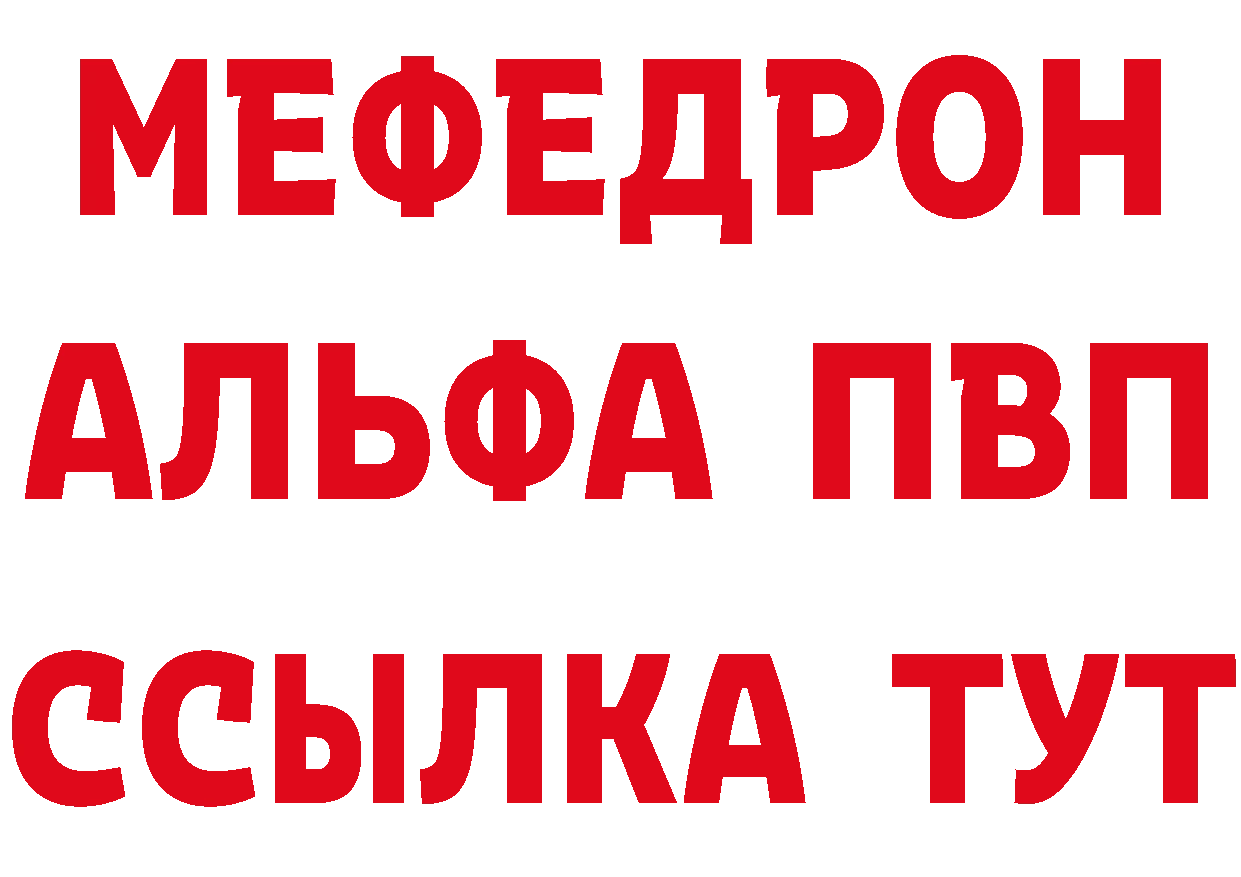 МЕФЕДРОН
АЛЬФА ПВП
ССЫЛКА ТУТ